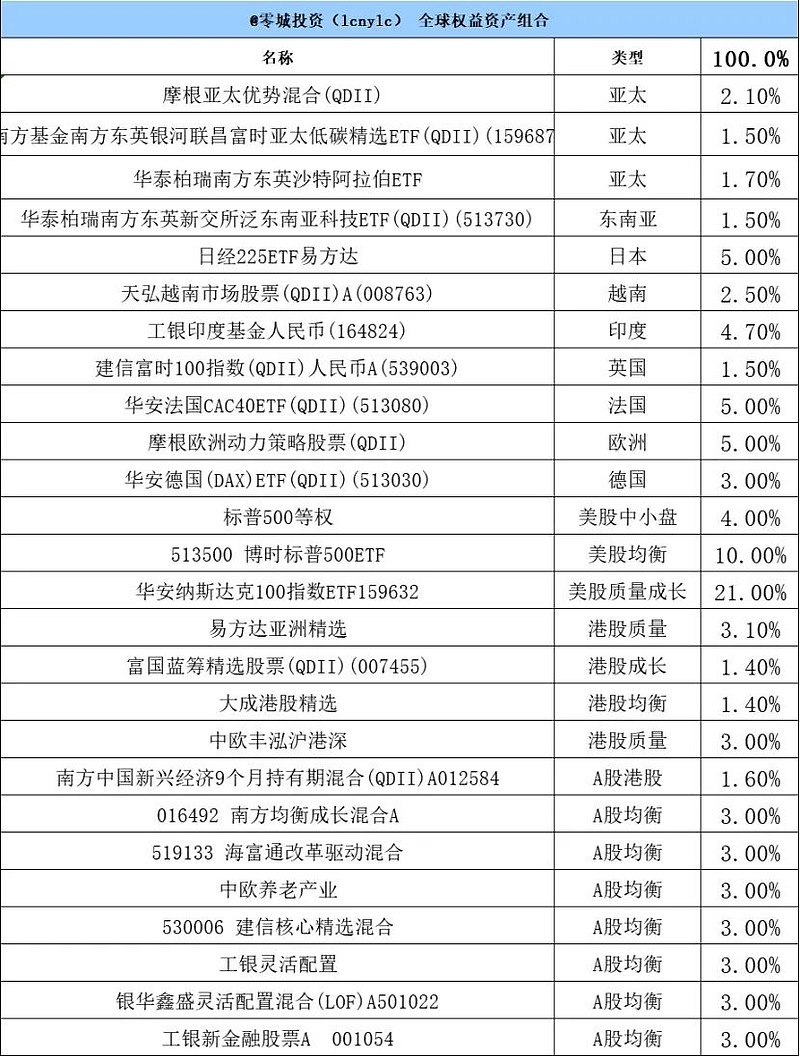 @零城投资（lcnylc） 全球权益资产组合

| 名称 | 类型 | 100.0% |
|---|---|---|
| 摩根亚太优势混合(QDII) | 亚太 | 2.10% |
| 南方基金南方东英银河联昌富时亚太低碳精选ETF(QDII)(159687 | 亚太 | 1.50% |
| 华泰柏瑞南方东英沙特阿拉伯ETF | 亚太 | 1.70% |
| 华泰柏瑞南方东英新交所泛东南亚科技ETF(QDII)(513730) | 东南亚 | 1.50% |
| 日经225ETF易方达 | 日本 | 5.00% |
| 天弘越南市场股票(QDII)A(008763) | 越南 | 2.50% |
| 工银印度基金人民币(164824) | 印度 | 4.70% |
| 建信富时100指数(QDII)人民币A(539003) | 英国 | 1.50% |
| 华安法国CAC40ETF(QDII)(513080) | 法国 | 5.00% |
| 摩根欧洲动力策略股票(QDII) | 欧洲 | 5.00% |
| 华安德国(DAX)ETF(QDII)(513030) | 德国 | 3.00% |
| 标普500等权 | 美股中小盘 | 4.00% |
| 513500 博时标普500ETF | 美股均衡 | 10.00% |
| 华安纳斯达克100指数ETF159632 | 美股质量成长 | 21.00% |
| 易方达亚洲精选 | 港股质量 | 3.10% |
| 富国蓝筹精选股票(QDII)(007455) | 港股成长 | 1.40% |
| 大成港股精选 | 港股均衡 | 1.40% |
| 中欧丰泓沪港深 | 港股质量 | 3.00% |
| 南方中国新兴经济9个月持有期混合(QDII)A012584 | A股港股 | 1.60% |
| 016492 南方均衡成长混合A | A股均衡 | 3.00% |
| 519133 海富通改革驱动混合 | A股均衡 | 3.00% |
| 中欧养老产业 | A股均衡 | 3.00% |
| 530006 建信核心精选混合 | A股均衡 | 3.00% |
| 工银灵活配置 | A股均衡 | 3.00% |
| 银华鑫盛灵活配置混合(LOF)A501022 | A股均衡 | 3.00% |
| 工银新金融股票A 001054 | A股均衡 | 3.00% |